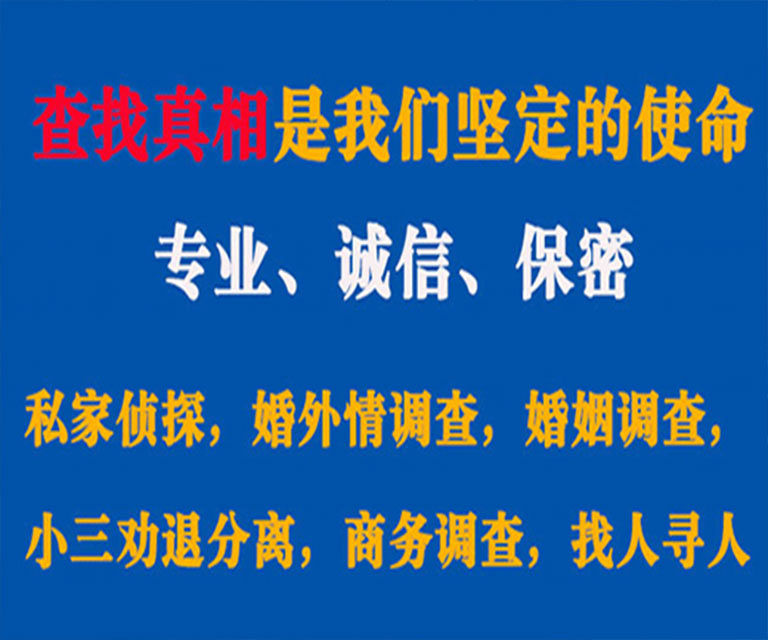 查找真相是我们坚定的使命

专业、诚信、保密

私家侦探，婚外情调查，婚姻调查，

小三劝退分离，商务调查，找人寻人